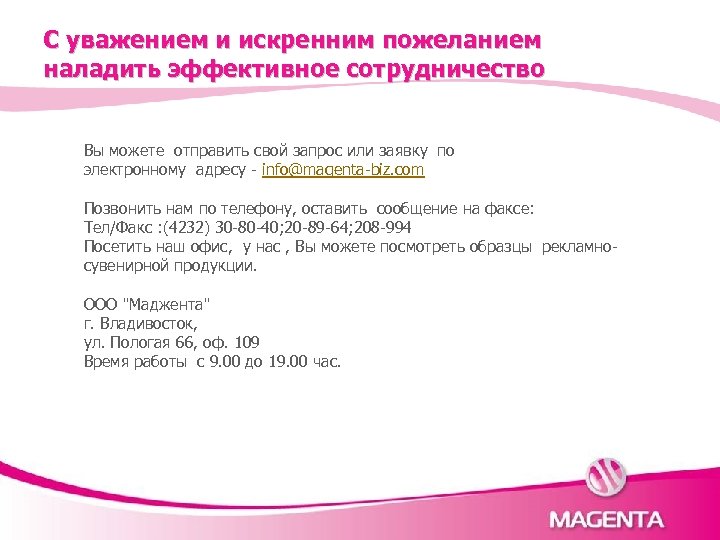 С уважением и искренним пожеланием наладить эффективное сотрудничество

Вы можете отправить свой запрос или заявку по электронному адресу - info@magenta-biz.com

Позвонить нам по телефону, оставить сообщение на факсе:
Тел/Факс :(4232) 30-80-40;20-89-64;208-994
Посетить наш офис, у нас , Вы можете посмотреть образцы рекламно-сувенирной продукции.

ООО "Маджента"
г. Владивосток,
ул. Пологая 66, оф. 109
Время работы с 9.00 до 19.00 час.

MAGENTA